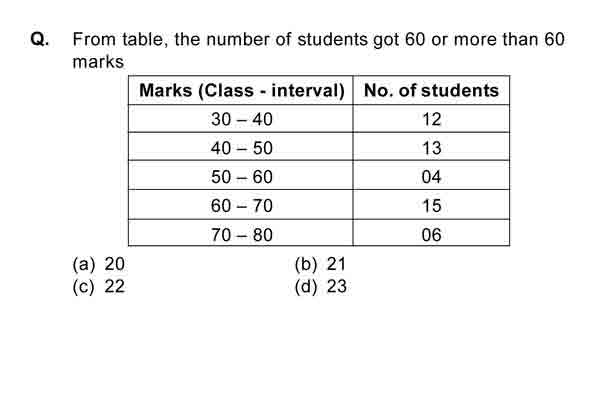 Q. From table, the number of students got 60 or more than 60 marks

| Marks (Class - interval) | No. of students |
|---|---|
| 30 – 40 | 12 |
| 40 – 50 | 13 |
| 50 – 60 | 04 |
| 60 – 70 | 15 |
| 70 – 80 | 06 |

(a) 20
(b) 21
(c) 22
(d) 23